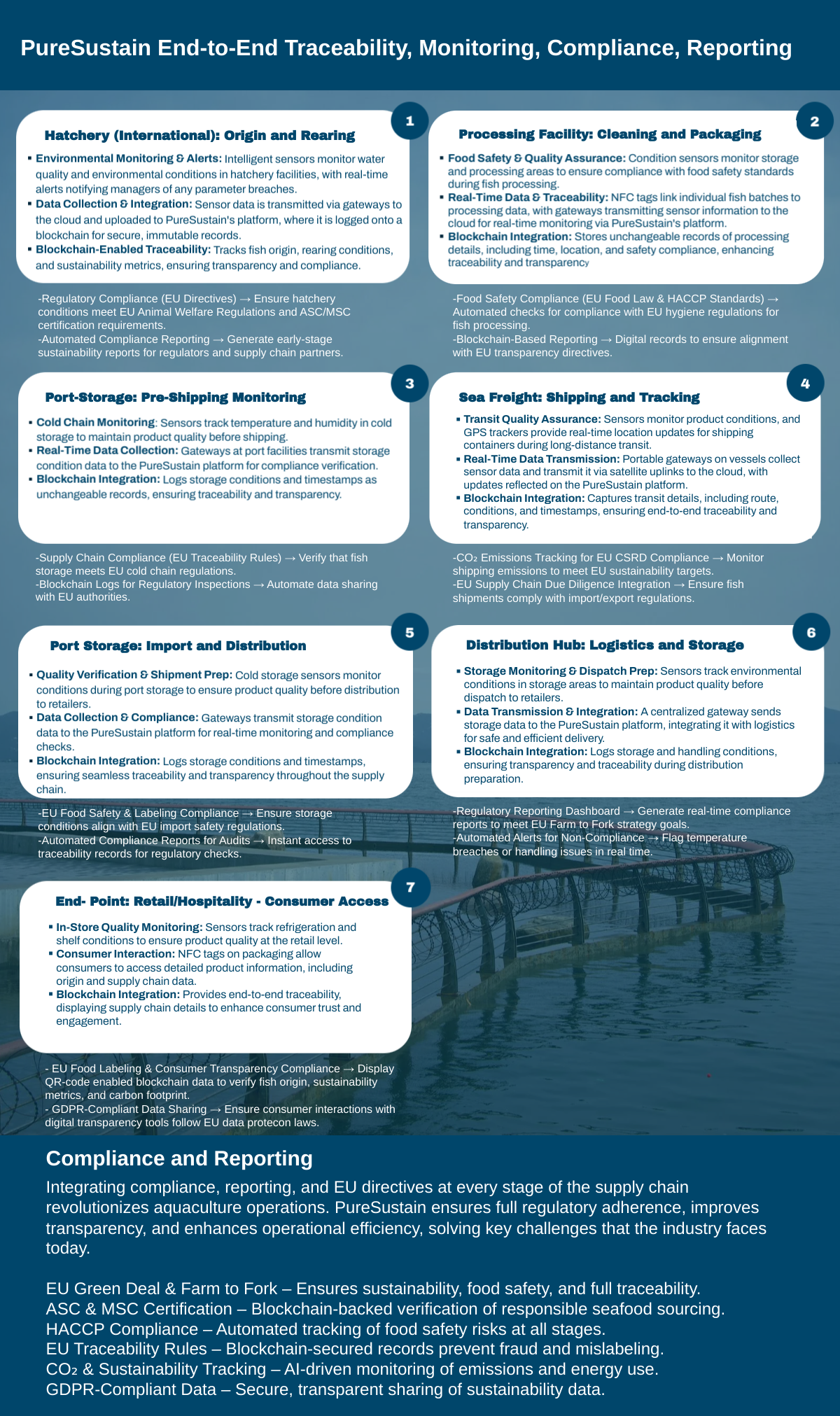 PureSustain End-to-End Traceability, Monitoring, Compliance, Reporting

1

Hatchery (International): Origin and Rearing

▪ Environmental Monitoring & Alerts: Intelligent sensors monitor water quality and environmental conditions in hatchery facilities, with real-time alerts notifying managers of any parameter breaches.
▪ Data Collection & Integration: Sensor data is transmitted via gateways to the cloud and uploaded to PureSustain's platform, where it is logged onto a blockchain for secure, immutable records.
▪ Blockchain-Enabled Traceability: Tracks fish origin, rearing conditions, and sustainability metrics, ensuring transparency and compliance.

-Regulatory Compliance (EU Directives) → Ensure hatchery conditions meet EU Animal Welfare Regulations and ASC/MSC certification requirements.
-Automated Compliance Reporting → Generate early-stage sustainability reports for regulators and supply chain partners.

2

Processing Facility: Cleaning and Packaging

▪ Food Safety & Quality Assurance: Condition sensors monitor storage and processing areas to ensure compliance with food safety standards during fish processing.
▪ Real-Time Data & Traceability: NFC tags link individual fish batches to processing data, with gateways transmitting sensor information to the cloud for real-time monitoring via PureSustain's platform.
▪ Blockchain Integration: Stores unchangeable records of processing details, including time, location, and safety compliance, enhancing traceability and transparency

-Food Safety Compliance (EU Food Law & HACCP Standards) → Automated checks for compliance with EU hygiene regulations for fish processing.
-Blockchain-Based Reporting → Digital records to ensure alignment with EU transparency directives.

3

Port-Storage: Pre-Shipping Monitoring

▪ Cold Chain Monitoring: Sensors track temperature and humidity in cold storage to maintain product quality before shipping.
▪ Real-Time Data Collection: Gateways at port facilities transmit storage condition data to the PureSustain platform for compliance verification.
▪ Blockchain Integration: Logs storage conditions and timestamps as unchangeable records, ensuring traceability and transparency.

-Supply Chain Compliance (EU Traceability Rules) → Verify that fish storage meets EU cold chain regulations.
-Blockchain Logs for Regulatory Inspections → Automate data sharing with EU authorities.

4

Sea Freight: Shipping and Tracking

▪ Transit Quality Assurance: Sensors monitor product conditions, and GPS trackers provide real-time location updates for shipping containers during long-distance transit.
▪ Real-Time Data Transmission: Portable gateways on vessels collect sensor data and transmit it via satellite uplinks to the cloud, with updates reflected on the PureSustain platform.
▪ Blockchain Integration: Captures transit details, including route, conditions, and timestamps, ensuring end-to-end traceability and transparency.

-CO₂ Emissions Tracking for EU CSRD Compliance → Monitor shipping emissions to meet EU sustainability targets.
-EU Supply Chain Due Diligence Integration → Ensure fish shipments comply with import/export regulations.

5

Port Storage: Import and Distribution

▪ Quality Verification & Shipment Prep: Cold storage sensors monitor conditions during port storage to ensure product quality before distribution to retailers.
▪ Data Collection & Compliance: Gateways transmit storage condition data to the PureSustain platform for real-time monitoring and compliance checks.
▪ Blockchain Integration: Logs storage conditions and timestamps, ensuring seamless traceability and transparency throughout the supply chain.

-EU Food Safety & Labeling Compliance → Ensure storage conditions align with EU import safety regulations.
-Automated Compliance Reports for Audits → Instant access to traceability records for regulatory checks.

6

Distribution Hub: Logistics and Storage

▪ Storage Monitoring & Dispatch Prep: Sensors track environmental conditions in storage areas to maintain product quality before dispatch to retailers.
▪ Data Transmission & Integration: A centralized gateway sends storage data to the PureSustain platform, integrating it with logistics for safe and efficient delivery.
▪ Blockchain Integration: Logs storage and handling conditions, ensuring transparency and traceability during distribution preparation.

-Regulatory Reporting Dashboard → Generate real-time compliance reports to meet EU Farm to Fork strategy goals.
-Automated Alerts for Non-Compliance → Flag temperature breaches or handling issues in real time.

7

End- Point: Retail/Hospitality - Consumer Access

▪ In-Store Quality Monitoring: Sensors track refrigeration and shelf conditions to ensure product quality at the retail level.
▪ Consumer Interaction: NFC tags on packaging allow consumers to access detailed product information, including origin and supply chain data.
▪ Blockchain Integration: Provides end-to-end traceability, displaying supply chain details to enhance consumer trust and engagement.

- EU Food Labeling & Consumer Transparency Compliance → Display QR-code enabled blockchain data to verify fish origin, sustainability metrics, and carbon footprint.
- GDPR-Compliant Data Sharing → Ensure consumer interactions with digital transparency tools follow EU data protecon laws.

Compliance and Reporting

Integrating compliance, reporting, and EU directives at every stage of the supply chain revolutionizes aquaculture operations. PureSustain ensures full regulatory adherence, improves transparency, and enhances operational efficiency, solving key challenges that the industry faces today.

EU Green Deal & Farm to Fork – Ensures sustainability, food safety, and full traceability.
ASC & MSC Certification – Blockchain-backed verification of responsible seafood sourcing.
HACCP Compliance – Automated tracking of food safety risks at all stages.
EU Traceability Rules – Blockchain-secured records prevent fraud and mislabeling.
CO₂ & Sustainability Tracking – AI-driven monitoring of emissions and energy use.
GDPR-Compliant Data – Secure, transparent sharing of sustainability data.